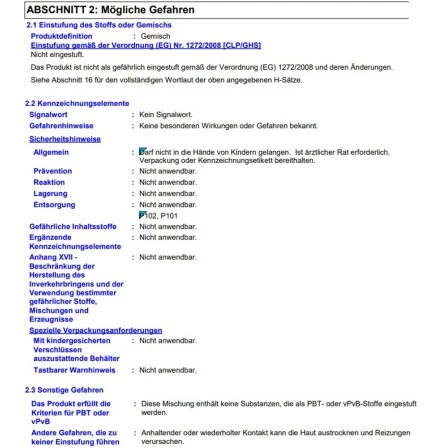 ABSCHNITT 2: Mögliche Gefahren

2.1 Einstufung des Stoffs oder Gemischs

Produktdefinition : Gemisch

Einstufung gemäß der Verordnung (EG) Nr. 1272/2008 [CLP/GHS]

Nicht eingestuft.

Das Produkt ist nicht als gefährlich eingestuft gemäß der Verordnung (EG) 1272/2008 und deren Änderungen.

Siehe Abschnitt 16 für den vollständigen Wortlaut der oben angegebenen H-Sätze.

2.2 Kennzeichnungselemente

Signalwort : Kein Signalwort.

Gefahrenhinweise : Keine besonderen Wirkungen oder Gefahren bekannt.

Sicherheitshinweise

Allgemein : Darf nicht in die Hände von Kindern gelangen. Ist ärztlicher Rat erforderlich, Verpackung oder Kennzeichnungsetikett bereithalten.

Prävention : Nicht anwendbar.

Reaktion : Nicht anwendbar.

Lagerung : Nicht anwendbar.

Entsorgung : Nicht anwendbar.

P102, P101

Gefährliche Inhaltsstoffe : Nicht anwendbar.

Ergänzende Kennzeichnungselemente : Nicht anwendbar.

Anhang XVII - Beschränkung der Herstellung des Inverkehrbringens und der Verwendung bestimmter gefährlicher Stoffe, Mischungen und Erzeugnisse : Nicht anwendbar.

Spezielle Verpackungsanforderungen

Mit kindergesicherten Verschlüssen auszustattende Behälter : Nicht anwendbar.

Tastbarer Warnhinweis : Nicht anwendbar.

2.3 Sonstige Gefahren

Das Produkt erfüllt die Kriterien für PBT oder vPvB : Diese Mischung enthält keine Substanzen, die als PBT- oder vPvB-Stoffe eingestuft werden.

Andere Gefahren, die zu keiner Einstufung führen : Anhaltender oder wiederholter Kontakt kann die Haut austrocknen und Reizungen verursachen.